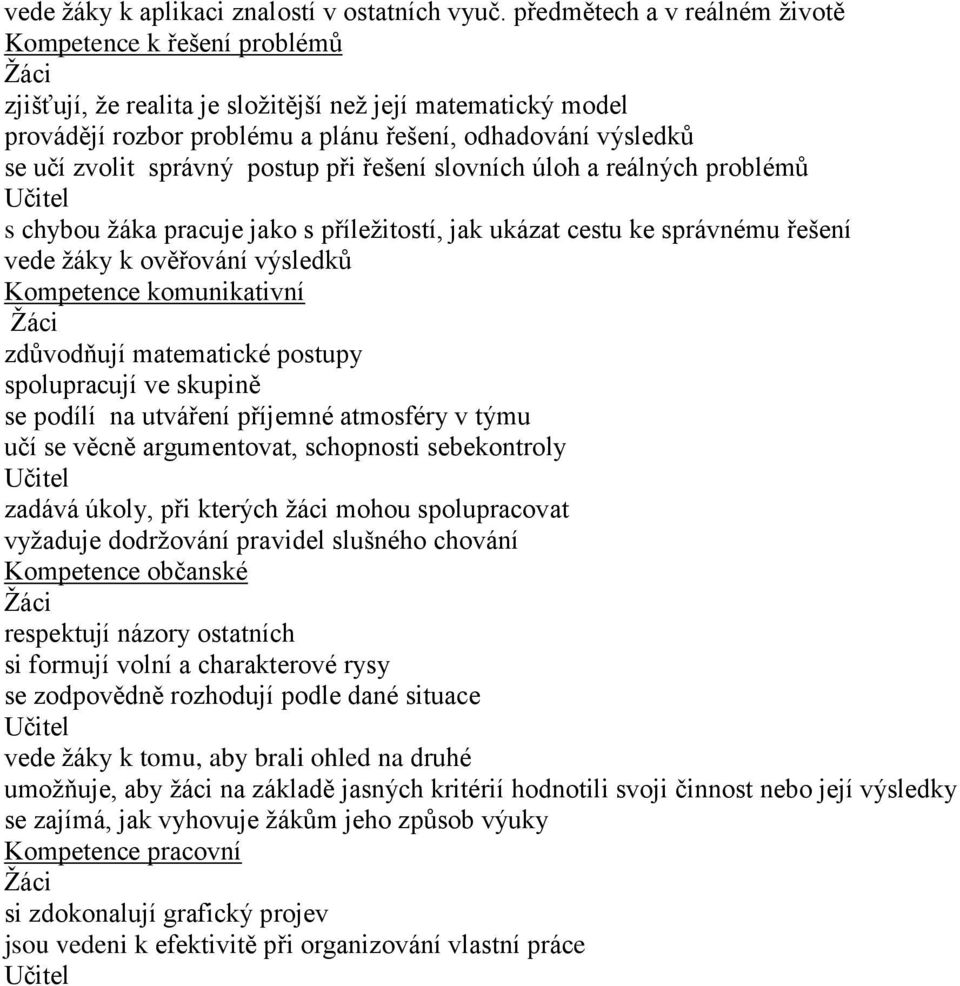 vede žáky k aplikaci znalostí v ostatních vyuč. předmětech a v reálném životě
Kompetence k řešení problémů
Žáci
zjišťují, že realita je složitější než její matematický model
provádějí rozbor problému a plánu řešení, odhadování výsledků
se učí zvolit správný postup při řešení slovních úloh a reálných problémů
Učitel
s chybou žáka pracuje jako s příležitostí, jak ukázat cestu ke správnému řešení
vede žáky k ověřování výsledků
Kompetence komunikativní
Žáci
zdůvodňují matematické postupy
spolupracují ve skupině
se podílí na utváření příjemné atmosféry v týmu
učí se věcně argumentovat, schopnosti sebekontroly
Učitel
zadává úkoly, při kterých žáci mohou spolupracovat
vyžaduje dodržování pravidel slušného chování
Kompetence občanské
Žáci
respektují názory ostatních
si formují volní a charakterové rysy
se zodpovědně rozhodují podle dané situace
Učitel
vede žáky k tomu, aby brali ohled na druhé
umožňuje, aby žáci na základě jasných kritérií hodnotili svoji činnost nebo její výsledky
se zajímá, jak vyhovuje žákům jeho způsob výuky
Kompetence pracovní
Žáci
si zdokonalují grafický projev
jsou vedeni k efektivitě při organizování vlastní práce
Učitel